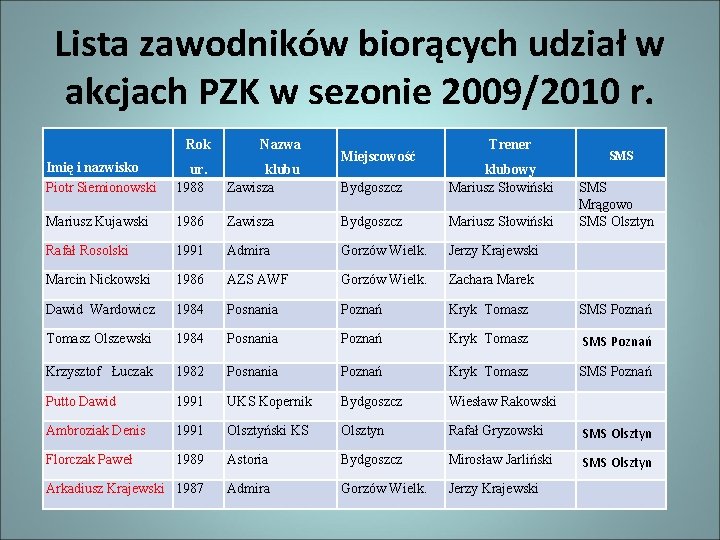 Lista zawodników biorących udział w akcjach PZK w sezonie 2009/2010 r.

| Imię i nazwisko | Rok ur. | Nazwa klubu | Miejscowość | Trener klubowy | SMS |
|---|---|---|---|---|---|
| Piotr Siemionowski | 1988 | Zawisza | Bydgoszcz | Mariusz Słowiński | SMS Mrągowo |
| Mariusz Kujawski | 1986 | Zawisza | Bydgoszcz | Mariusz Słowiński | SMS Olsztyn |
| Rafał Rosolski | 1991 | Admira | Gorzów Wielk. | Jerzy Krajewski | |
| Marcin Nickowski | 1986 | AZS AWF | Gorzów Wielk. | Zachara Marek | |
| Dawid Wardowicz | 1984 | Posnania | Poznań | Kryk Tomasz | SMS Poznań |
| Tomasz Olszewski | 1984 | Posnania | Poznań | Kryk Tomasz | SMS Poznań |
| Krzysztof Łuczak | 1982 | Posnania | Poznań | Kryk Tomasz | SMS Poznań |
| Putto Dawid | 1991 | UKS Kopernik | Bydgoszcz | Wiesław Rakowski | |
| Ambroziak Denis | 1991 | Olsztyński KS | Olsztyn | Rafał Gryzowski | SMS Olsztyn |
| Florczak Paweł | 1989 | Astoria | Bydgoszcz | Mirosław Jarliński | SMS Olsztyn |
| Arkadiusz Krajewski | 1987 | Admira | Gorzów Wielk. | Jerzy Krajewski | |